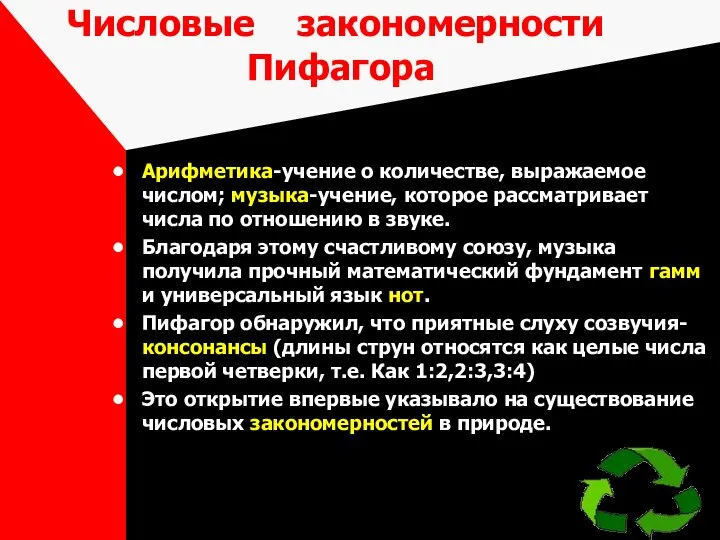 Числовые закономерности Пифагора

• Арифметика-учение о количестве, выражаемое числом; музыка-учение, которое рассматривает числа по отношению в звуке.
• Благодаря этому счастливому союзу, музыка получила прочный математический фундамент гамм и универсальный язык нот.
• Пифагор обнаружил, что приятные слуху созвучия-консонансы (длины струн относятся как целые числа первой четверки, т.е. Как 1:2,2:3,3:4)
• Это открытие впервые указывало на существование числовых закономерностей в природе.